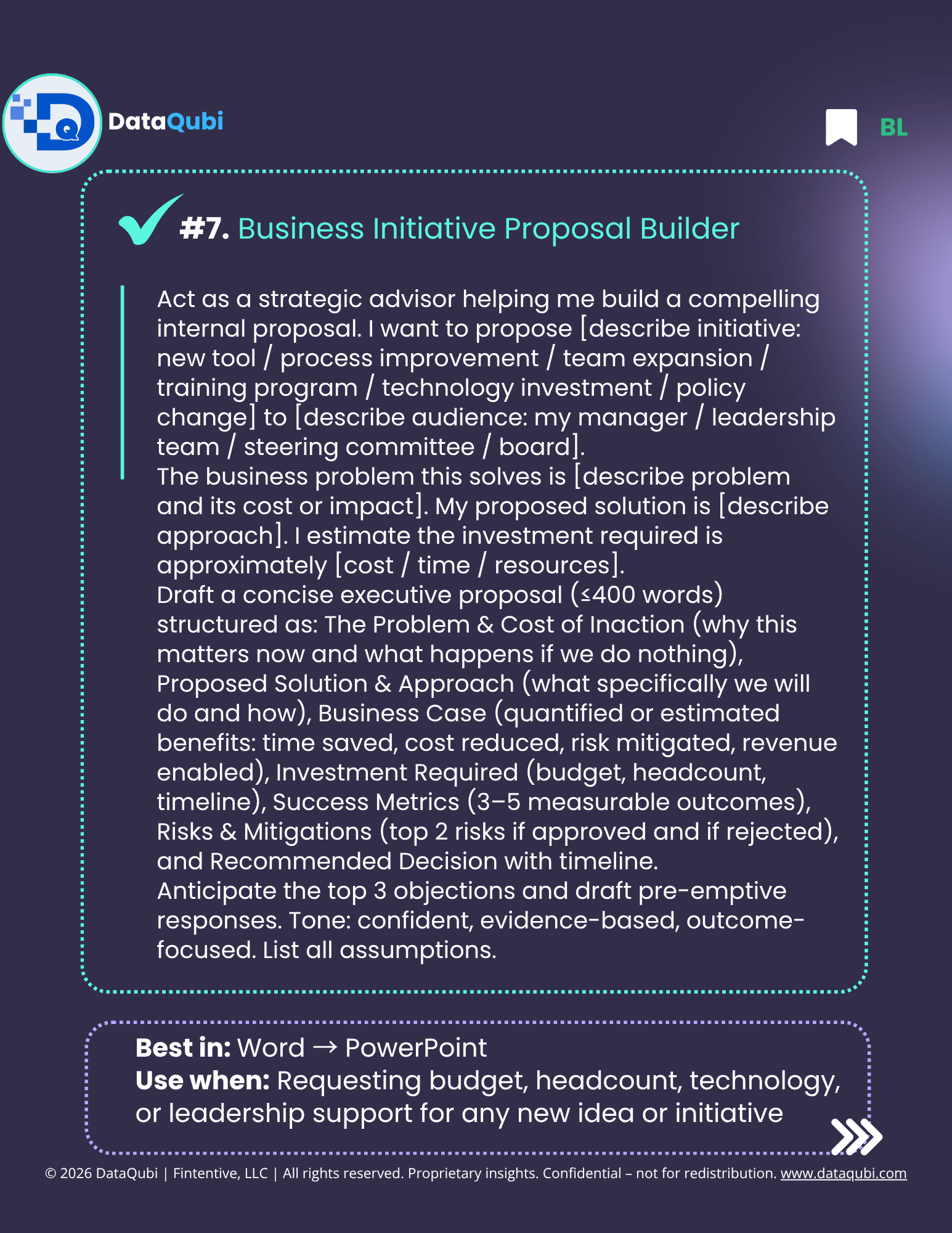 DataQubi

BL

#7. Business Initiative Proposal Builder

Act as a strategic advisor helping me build a compelling internal proposal. I want to propose [describe initiative: new tool / process improvement / team expansion / training program / technology investment / policy change] to [describe audience: my manager / leadership team / steering committee / board].

The business problem this solves is [describe problem and its cost or impact]. My proposed solution is [describe approach]. I estimate the investment required is approximately [cost / time / resources].

Draft a concise executive proposal (≤400 words) structured as: The Problem & Cost of Inaction (why this matters now and what happens if we do nothing), Proposed Solution & Approach (what specifically we will do and how), Business Case (quantified or estimated benefits: time saved, cost reduced, risk mitigated, revenue enabled), Investment Required (budget, headcount, timeline), Success Metrics (3–5 measurable outcomes), Risks & Mitigations (top 2 risks if approved and if rejected), and Recommended Decision with timeline.

Anticipate the top 3 objections and draft pre-emptive responses. Tone: confident, evidence-based, outcome-focused. List all assumptions.

Best in: Word → PowerPoint
Use when: Requesting budget, headcount, technology, or leadership support for any new idea or initiative

© 2026 DataQubi | Fintentive, LLC | All rights reserved. Proprietary insights. Confidential – not for redistribution. www.dataqubi.com